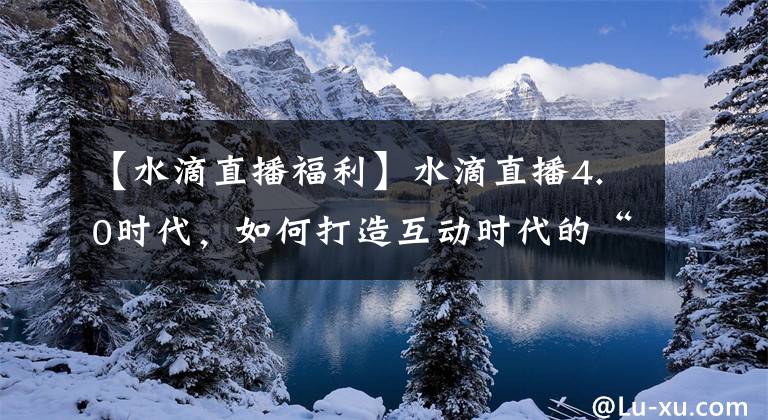 【水滴直播福利】水滴直播4.0时代，如何打造互动时代的“

@Lu-xu.com